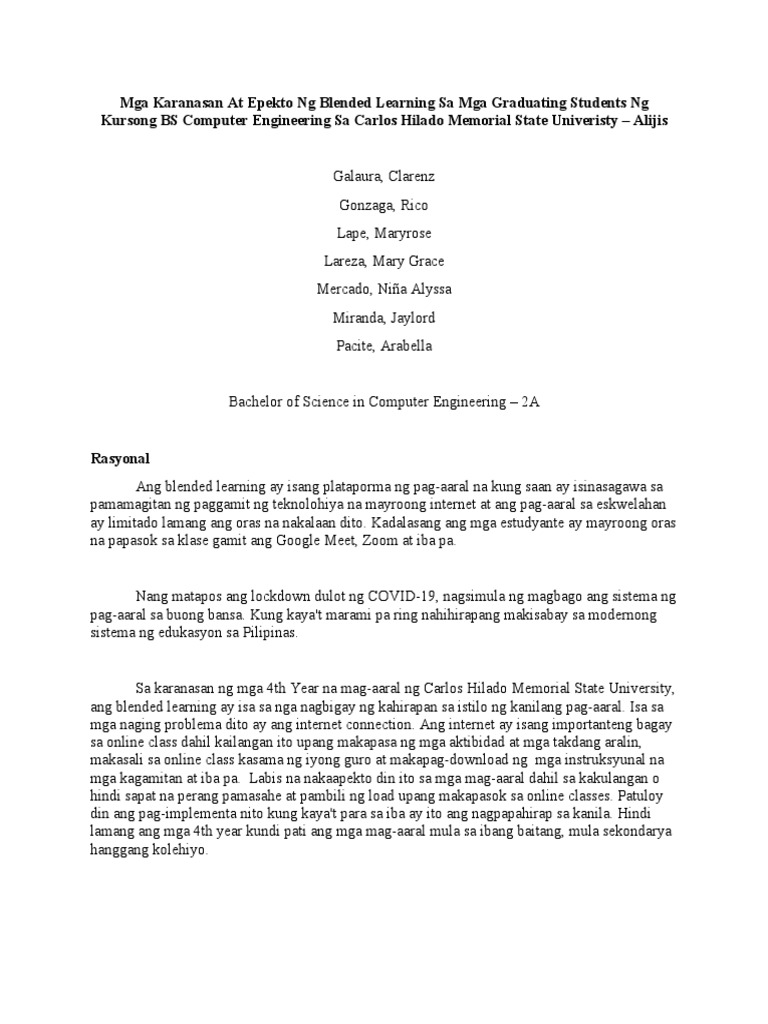 Mga Karanasan At Epekto Ng Blended Learning Sa Mga Graduating Students Ng Kursong BS Computer Engineering Sa Carlos Hilado Memorial State Univeristy – Alijis

Galaura, Clarenz

Gonzaga, Rico

Lape, Maryrose

Lareza, Mary Grace

Mercado, Niña Alyssa

Miranda, Jaylord

Pacite, Arabella

Bachelor of Science in Computer Engineering – 2A

Rasyonal

Ang blended learning ay isang plataporma ng pag-aaral na kung saan ay isinasagawa sa pamamagitan ng paggamit ng teknolohiya na mayroong internet at ang pag-aaral sa eskwelahan ay limitado lamang ang oras na nakalaan dito. Kadalasang ang mga estudyante ay mayroong oras na papasok sa klase gamit ang Google Meet, Zoom at iba pa.

Nang matapos ang lockdown dulot ng COVID-19, nagsimula ng magbago ang sistema ng pag-aaral sa buong bansa. Kung kaya't marami pa ring nahihirapang makisabay sa modernong sistema ng edukasyon sa Pilipinas.

Sa karanasan ng mga 4th Year na mag-aaral ng Carlos Hilado Memorial State University, ang blended learning ay isa sa nga nagbigay ng kahirapan sa istilo ng kanilang pag-aaral. Isa sa mga naging problema dito ay ang internet connection. Ang internet ay isang importanteng bagay sa online class dahil kailangan ito upang makapasa ng mga aktibidad at mga takdang aralin, makasali sa online class kasama ng iyong guro at makapag-download ng mga instruksyunal na mga kagamitan at iba pa. Labis na nakaapekto din ito sa mga mag-aaral dahil sa kakulangan o hindi sapat na perang pamasahe at pambili ng load upang makapasok sa online classes. Patuloy din ang pag-implementa nito kung kaya't para sa iba ay ito ang nagpapahirap sa kanila. Hindi lamang ang mga 4th year kundi pati ang mga mag-aaral mula sa ibang baitang, mula sekondarya hanggang kolehiyo.